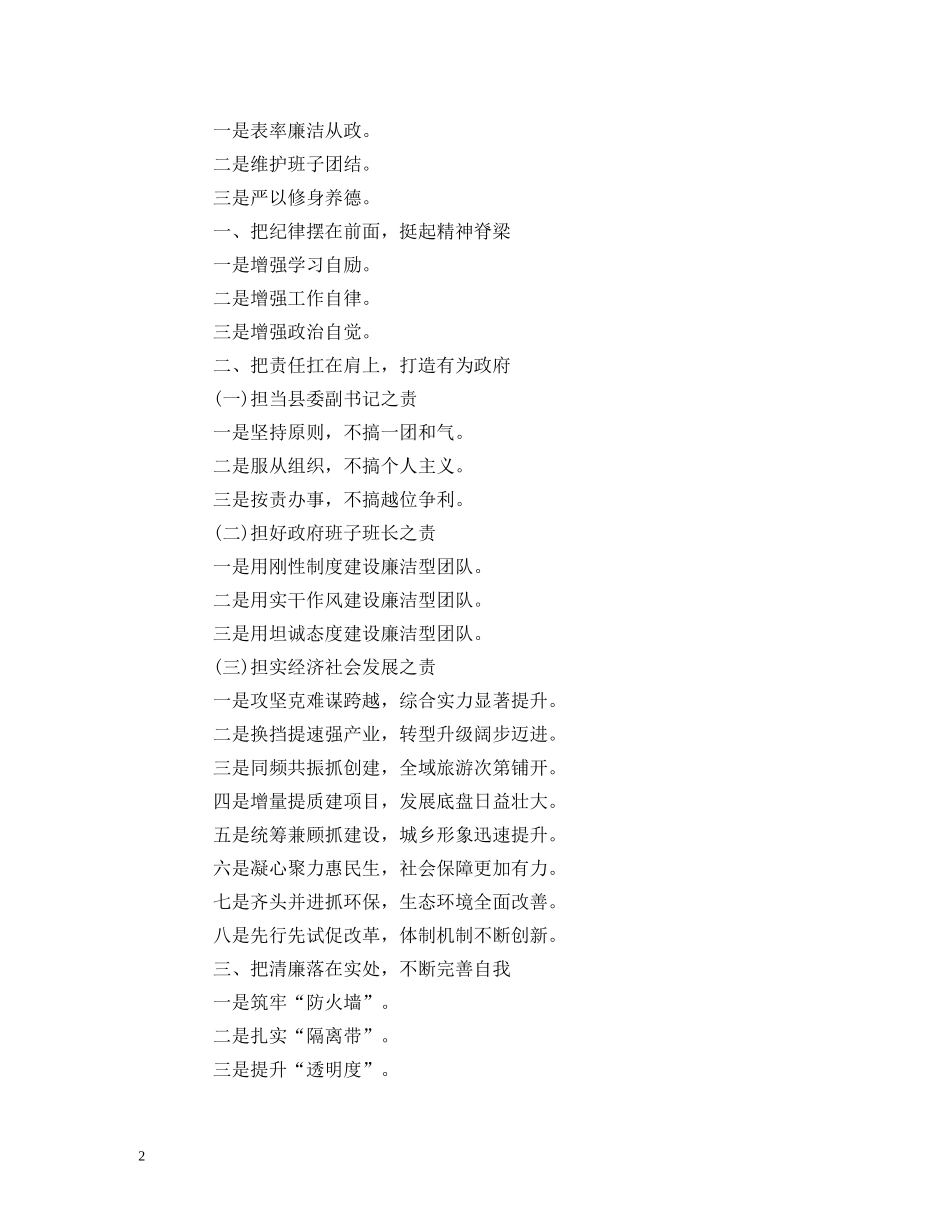 一是表率廉洁从政。
二是维护班子团结。
三是严以修身养德。
一、把纪律摆在前面，挺起精神脊梁
一是增强学习自励。
二是增强工作自律。
三是增强政治自觉。
二、把责任扛在肩上，打造有为政府
(一)担当县委副书记之责
一是坚持原则，不搞一团和气。
二是服从组织，不搞个人主义。
三是按责办事，不搞越位争利。
(二)担好政府班子班长之责
一是用刚性制度建设廉洁型团队。
二是用实干作风建设廉洁型团队。
三是用坦诚态度建设廉洁型团队。
(三)担实经济社会发展之责
一是攻坚克难谋跨越，综合实力显著提升。
二是换挡提速强产业，转型升级阔步迈进。
三是同频共振抓创建，全域旅游次第铺开。
四是增量提质建项目，发展底盘日益壮大。
五是统筹兼顾抓建设，城乡形象迅速提升。
六是凝心聚力惠民生，社会保障更加有力。
七是齐头并进抓环保，生态环境全面改善。
八是先行先试促改革，体制机制不断创新。
三、把清廉落在实处，不断完善自我
一是筑牢“防火墙”。
二是扎实“隔离带”。
三是提升“透明度”。

2